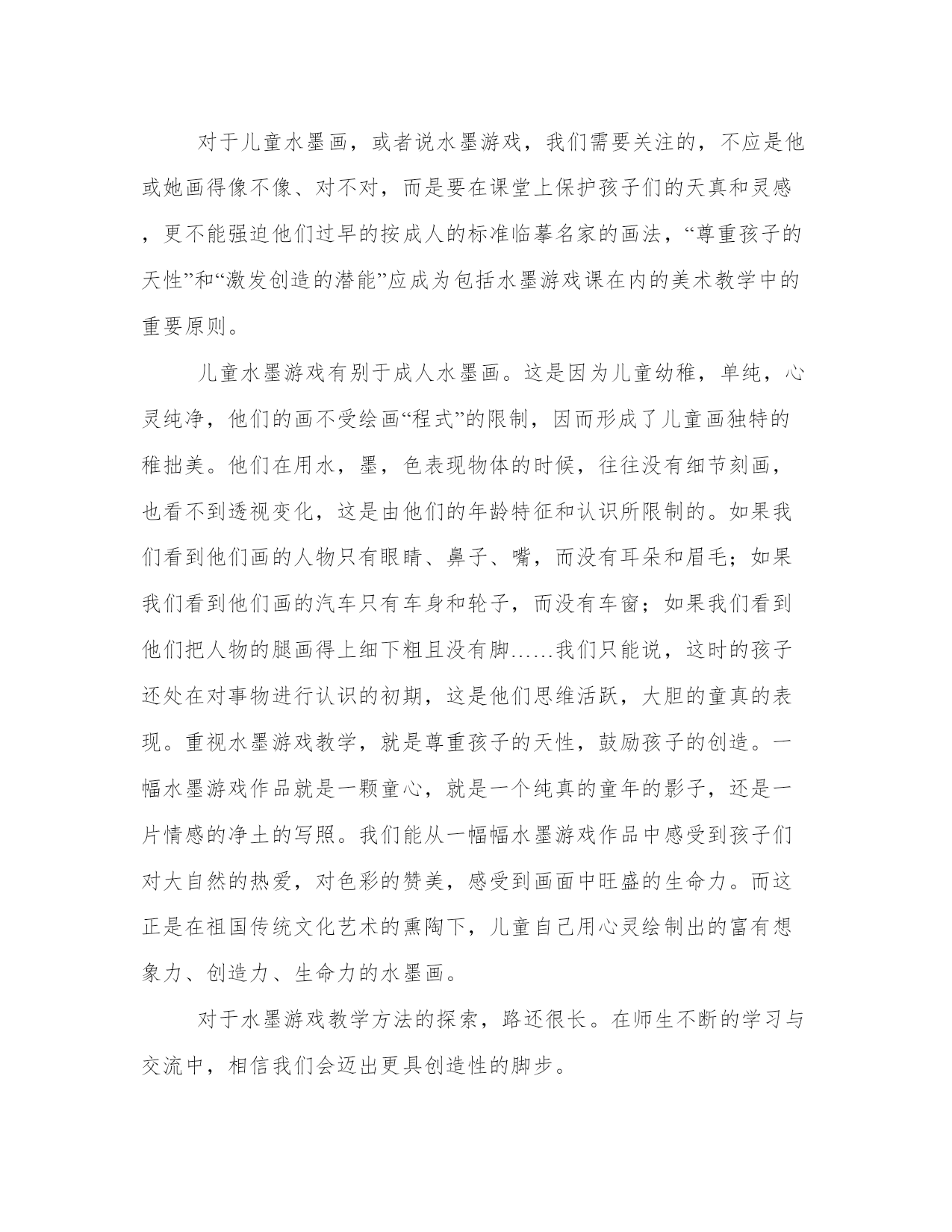 对于儿童水墨画，或者说水墨游戏，我们需要关注的，不应是他或她画得像不像、对不对，而是要在课堂上保护孩子们的天真和灵感，更不能强迫他们过早的按成人的标准临摹名家的画法，“尊重孩子的天性”和“激发创造的潜能”应成为包括水墨游戏课在内的美术教学中的重要原则。

儿童水墨游戏有别于成人水墨画。这是因为儿童幼稚，单纯，心灵纯净，他们的画不受绘画“程式”的限制，因而形成了儿童画独特的稚拙美。他们在用水，墨，色表现物体的时候，往往没有细节刻画，也看不到透视变化，这是由他们的年龄特征和认识所限制的。如果我们看到他们画的人物只有眼睛、鼻子、嘴，而没有耳朵和眉毛；如果我们看到他们画的汽车只有车身和轮子，而没有车窗；如果我们看到他们把人物的腿画得上细下粗且没有脚……我们只能说，这时的孩子还处在对事物进行认识的初期，这是他们思维活跃，大胆的童真的表现。重视水墨游戏教学，就是尊重孩子的天性，鼓励孩子的创造。一幅水墨游戏作品就是一颗童心，就是一个纯真的童年的影子，还是一片情感的净土的写照。我们能从一幅幅水墨游戏作品中感受到孩子们对大自然的热爱，对色彩的赞美，感受到画面中旺盛的生命力。而这正是在祖国传统文化艺术的熏陶下，儿童自己用心灵绘制出的富有想象力、创造力、生命力的水墨画。

对于水墨游戏教学方法的探索，路还很长。在师生不断的学习与交流中，相信我们会迈出更具创造性的脚步。